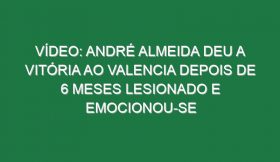 VÍDEO: ANDRÉ ALMEIDA DEU A VITÓRIA AO VALENCIA DEPOIS DE 6 MESES LESIONADO E EMOCIONOU-SE